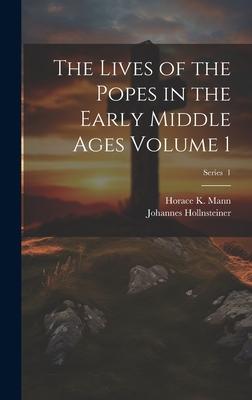 The Lives of the Popes in the Early Middle Ages Volume 1

Series 1

Horace K. Mann
Johannes Hollnsteiner